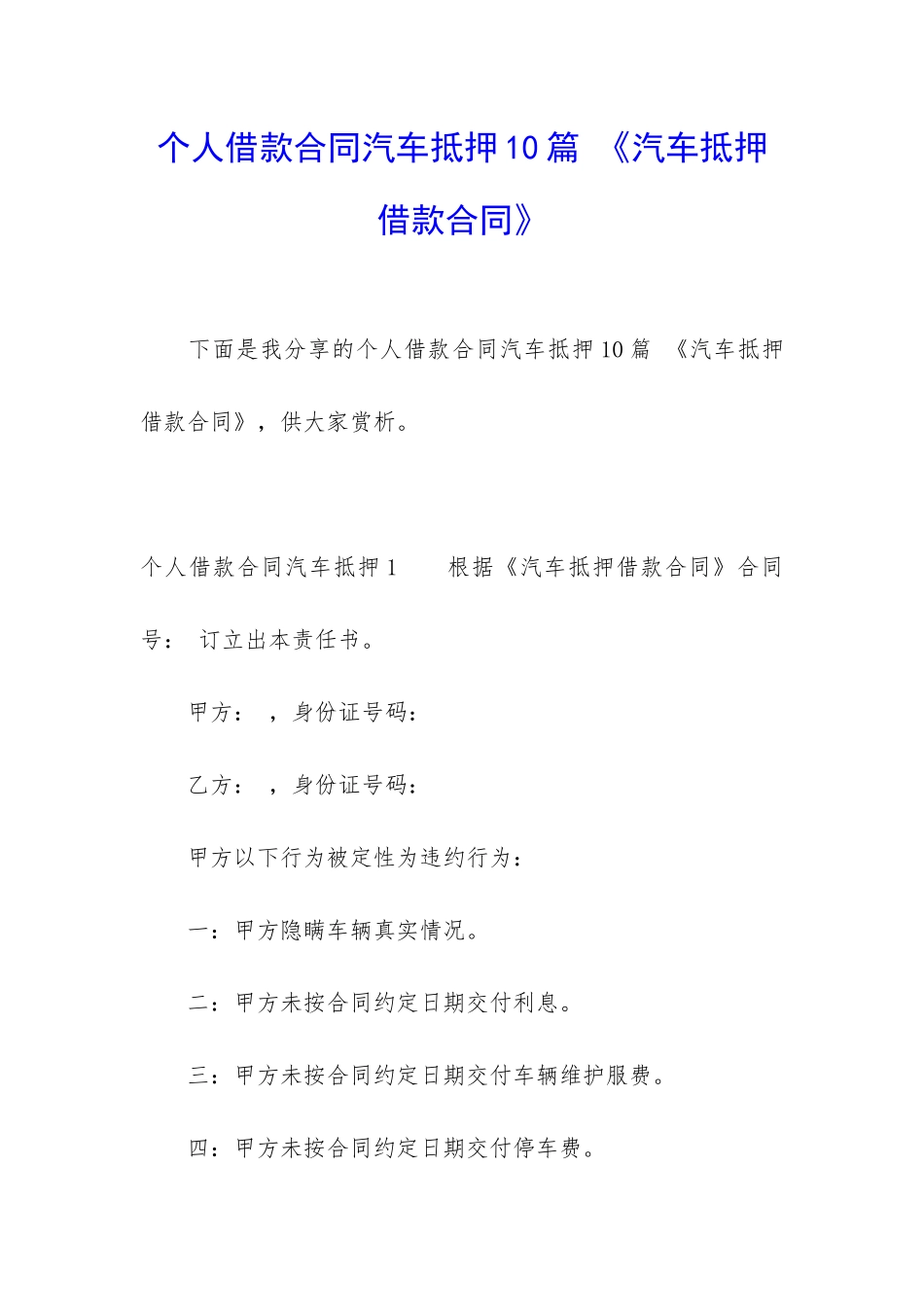 个人借款合同汽车抵押10篇 《汽车抵押借款合同》

下面是我分享的个人借款合同汽车抵押10篇 《汽车抵押借款合同》，供大家赏析。

个人借款合同汽车抵押1　　根据《汽车抵押借款合同》合同号： 订立出本责任书。

甲方： ，身份证号码：

乙方： ，身份证号码：

甲方以下行为被定性为违约行为：

一：甲方隐瞒车辆真实情况。

二：甲方未按合同约定日期交付利息。

三：甲方未按合同约定日期交付车辆维护服费。

四：甲方未按合同约定日期交付停车费。